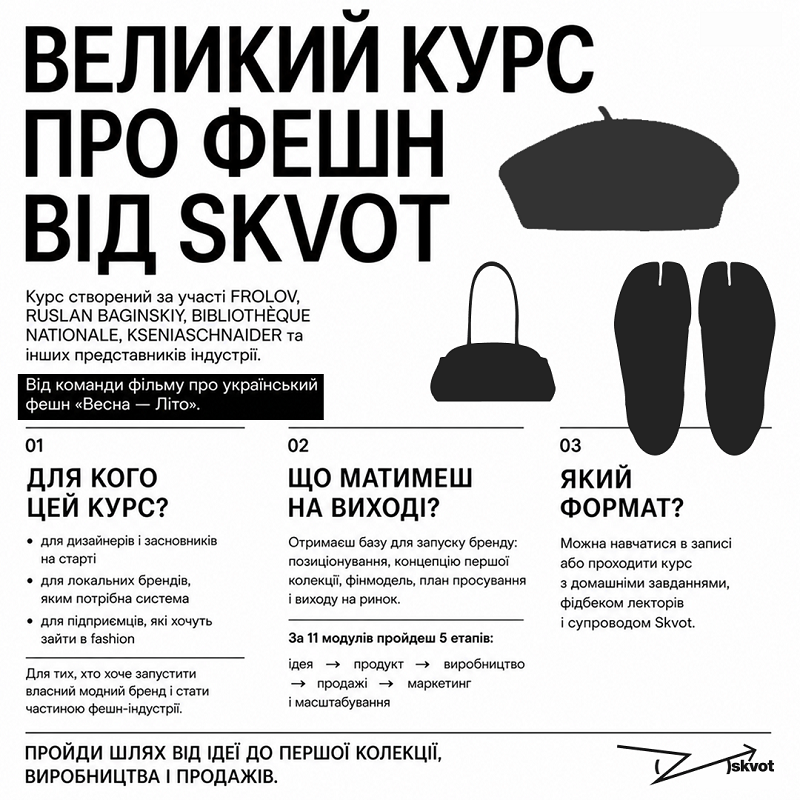 ВЕЛИКИЙ КУРС ПРО ФЕШН ВІД SKVOT

Курс створений за участі FROLOV, RUSLAN BAGINSKIY, BIBLIOTHÈQUE NATIONALE, KSENIASCHNAIDER та інших представників індустрії.

Від команди фільму про український фешн «Весна — Літо».

01

ДЛЯ КОГО ЦЕЙ КУРС?

• для дизайнерів і засновників на старті
• для локальних брендів, яким потрібна система
• для підприємців, які хочуть зайти в fashion

Для тих, хто хоче запустити власний модний бренд і стати частиною фешн-індустрії.

02

ЩО МАТИМЕШ НА ВИХОДІ?

Отримаєш базу для запуску бренду: позиціонування, концепцію першої колекції, фінмодель, план просування і виходу на ринок.

За 11 модулів пройдеш 5 етапів:

ідея → продукт → виробництво → продажі → маркетинг і масштабування

03

ЯКИЙ ФОРМАТ?

Можна навчатися в записі або проходити курс з домашніми завданнями, фідбеком лекторів і супроводом Skvot.

ПРОЙДИ ШЛЯХ ВІД ІДЕЇ ДО ПЕРШОЇ КОЛЕКЦІЇ, ВИРОБНИЦТВА І ПРОДАЖІВ.

skvot